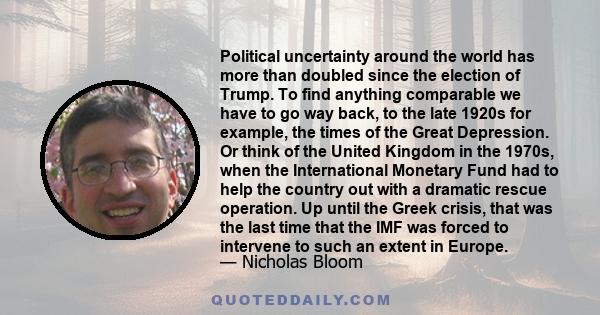 Political uncertainty around the world has more than doubled since the election of Trump. To find anything comparable we have to go way back, to the late 1920s for example, the times of the Great Depression. Or think of the United Kingdom in the 1970s, when the International Monetary Fund had to help the country out with a dramatic rescue operation. Up until the Greek crisis, that was the last time that the IMF was forced to intervene to such an extent in Europe.
— Nicholas Bloom

QUOTEDDAILY.COM